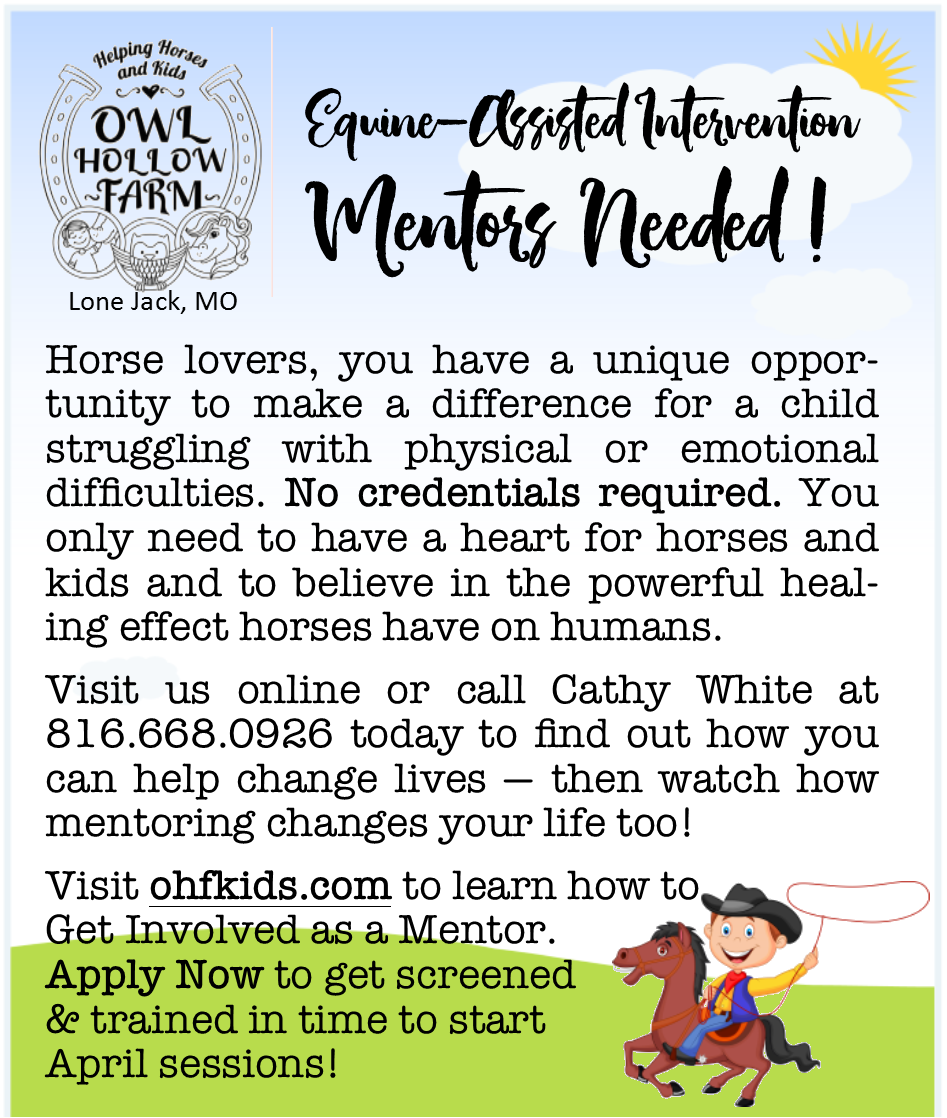 Helping Horses and Kids
OWL HOLLOW FARM
Lone Jack, MO

Equine-Assisted Intervention
Mentors Needed !

Horse lovers, you have a unique opportunity to make a difference for a child struggling with physical or emotional difficulties. No credentials required. You only need to have a heart for horses and kids and to believe in the powerful healing effect horses have on humans.

Visit us online or call Cathy White at 816.668.0926 today to find out how you can help change lives — then watch how mentoring changes your life too!

Visit ohfkids.com to learn how to Get Involved as a Mentor. Apply Now to get screened & trained in time to start April sessions!